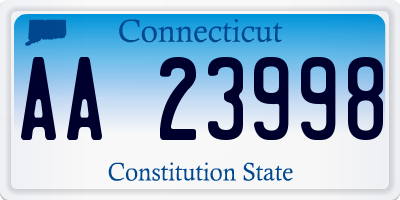 Connecticut

AA 23998

Constitution State